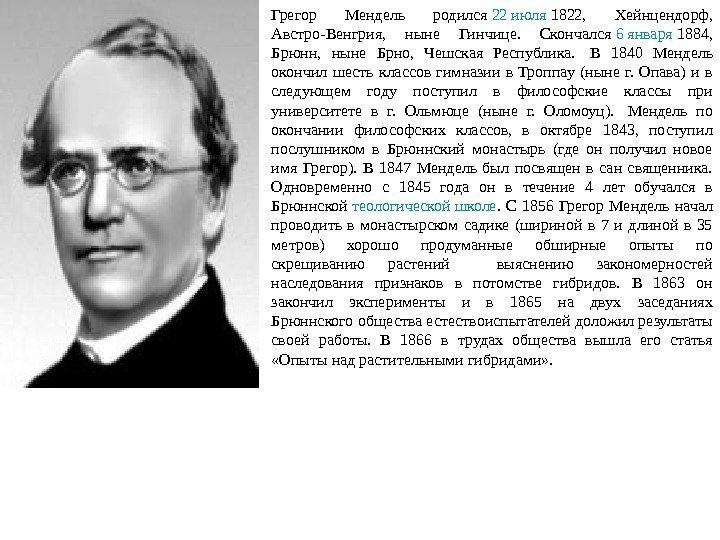 Грегор Мендель родился 22 июля 1822, Хейнцендорф, Австро-Венгрия, ныне Гинчице. Скончался 6 января 1884, Брюнн, ныне Брно, Чешская Республика. В 1840 Мендель окончил шесть классов гимназии в Троппау (ныне г. Опава) и в следующем году поступил в философские классы при университете в г. Ольмюце (ныне г. Оломоуц). Мендель по окончании философских классов, в октябре 1843, поступил послушником в Брюннский монастырь (где он получил новое имя Грегор). В 1847 Мендель был посвящен в сан священника. Одновременно с 1845 года он в течение 4 лет обучался в Брюннской теологической школе. С 1856 Грегор Мендель начал проводить в монастырском садике (шириной в 7 и длиной в 35 метров) хорошо продуманные обширные опыты по скрещиванию растений выяснению закономерностей наследования признаков в потомстве гибридов. В 1863 он закончил эксперименты и в 1865 на двух заседаниях Брюннского общества естествоиспытателей доложил результаты своей работы. В 1866 в трудах общества вышла его статья «Опыты над растительными гибридами».